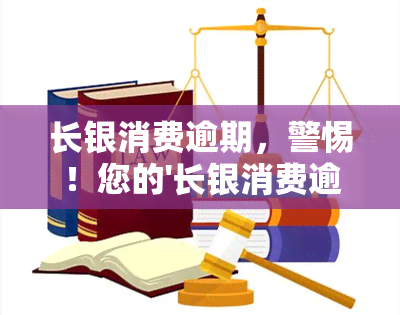 长银消费逾期，警惕！您的'长银消费逾

LAW